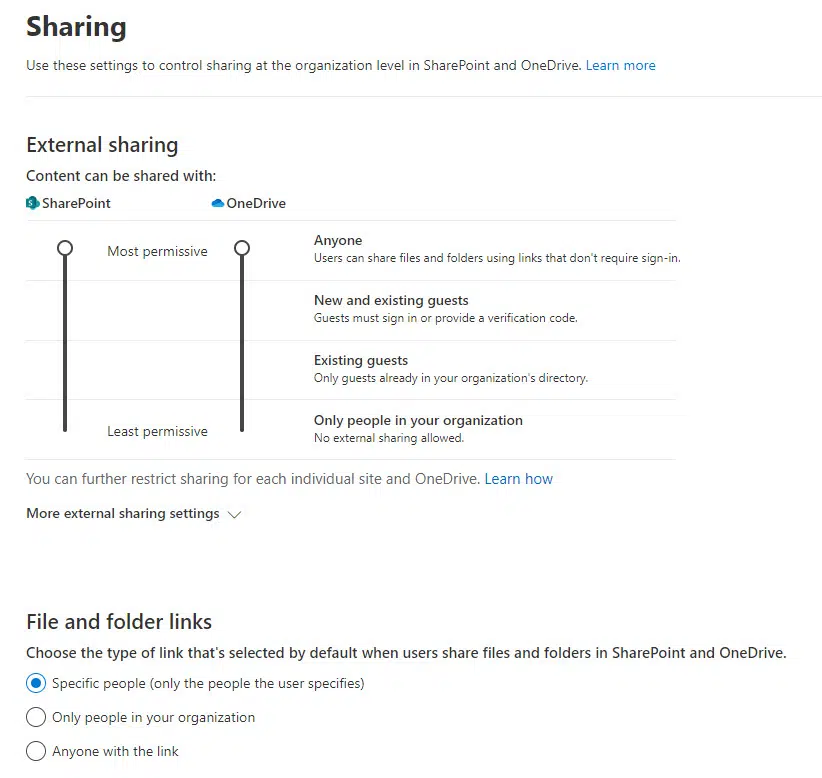 Sharing

Use these settings to control sharing at the organization level in SharePoint and OneDrive. Learn more

External sharing

Content can be shared with:

SharePoint

OneDrive

Most permissive

Anyone
Users can share files and folders using links that don't require sign-in.

New and existing guests
Guests must sign in or provide a verification code.

Existing guests
Only guests already in your organization's directory.

Least permissive

Only people in your organization
No external sharing allowed.

You can further restrict sharing for each individual site and OneDrive. Learn how

More external sharing settings

File and folder links

Choose the type of link that's selected by default when users share files and folders in SharePoint and OneDrive.

Specific people (only the people the user specifies)

Only people in your organization

Anyone with the link